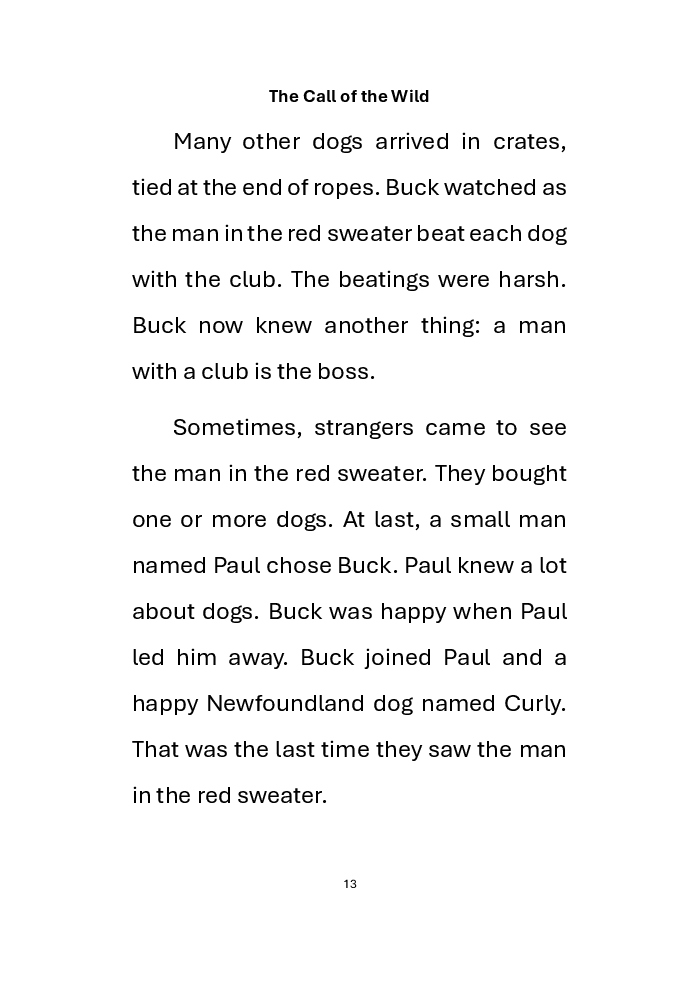 The Call of the Wild

Many other dogs arrived in crates, tied at the end of ropes. Buck watched as the man in the red sweater beat each dog with the club. The beatings were harsh. Buck now knew another thing: a man with a club is the boss.

Sometimes, strangers came to see the man in the red sweater. They bought one or more dogs. At last, a small man named Paul chose Buck. Paul knew a lot about dogs. Buck was happy when Paul led him away. Buck joined Paul and a happy Newfoundland dog named Curly. That was the last time they saw the man in the red sweater.

13